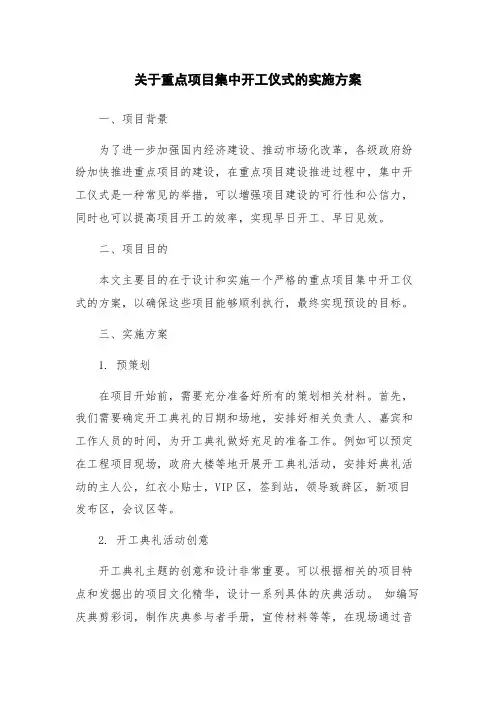 关于重点项目集中开工仪式的实施方案

一、项目背景

为了进一步加强国内经济建设、推动市场化改革，各级政府纷纷加快推进重点项目的建设，在重点项目建设推进过程中，集中开工仪式是一种常见的举措，可以增强项目建设的可行性和公信力，同时也可以提高项目开工的效率，实现早日开工、早日见效。

二、项目目的

本文主要目的在于设计和实施一个严格的重点项目集中开工仪式的方案，以确保这些项目能够顺利执行，最终实现预设的目标。

三、实施方案

1. 预策划

在项目开始前，需要充分准备好所有的策划相关材料。首先，我们需要确定开工典礼的日期和场地，安排好相关负责人、嘉宾和工作人员的时间，为开工典礼做好充足的准备工作。例如可以预定在工程项目现场，政府大楼等地开展开工典礼活动，安排好典礼活动的主人公，红衣小贴士，VIP区，签到站，领导致辞区，新项目发布区，会议区等。

2. 开工典礼活动创意

开工典礼主题的创意和设计非常重要。可以根据相关的项目特点和发掘出的项目文化精华，设计一系列具体的庆典活动。 如编写庆典剪彩词，制作庆典参与者手册，宣传材料等等，在现场通过音